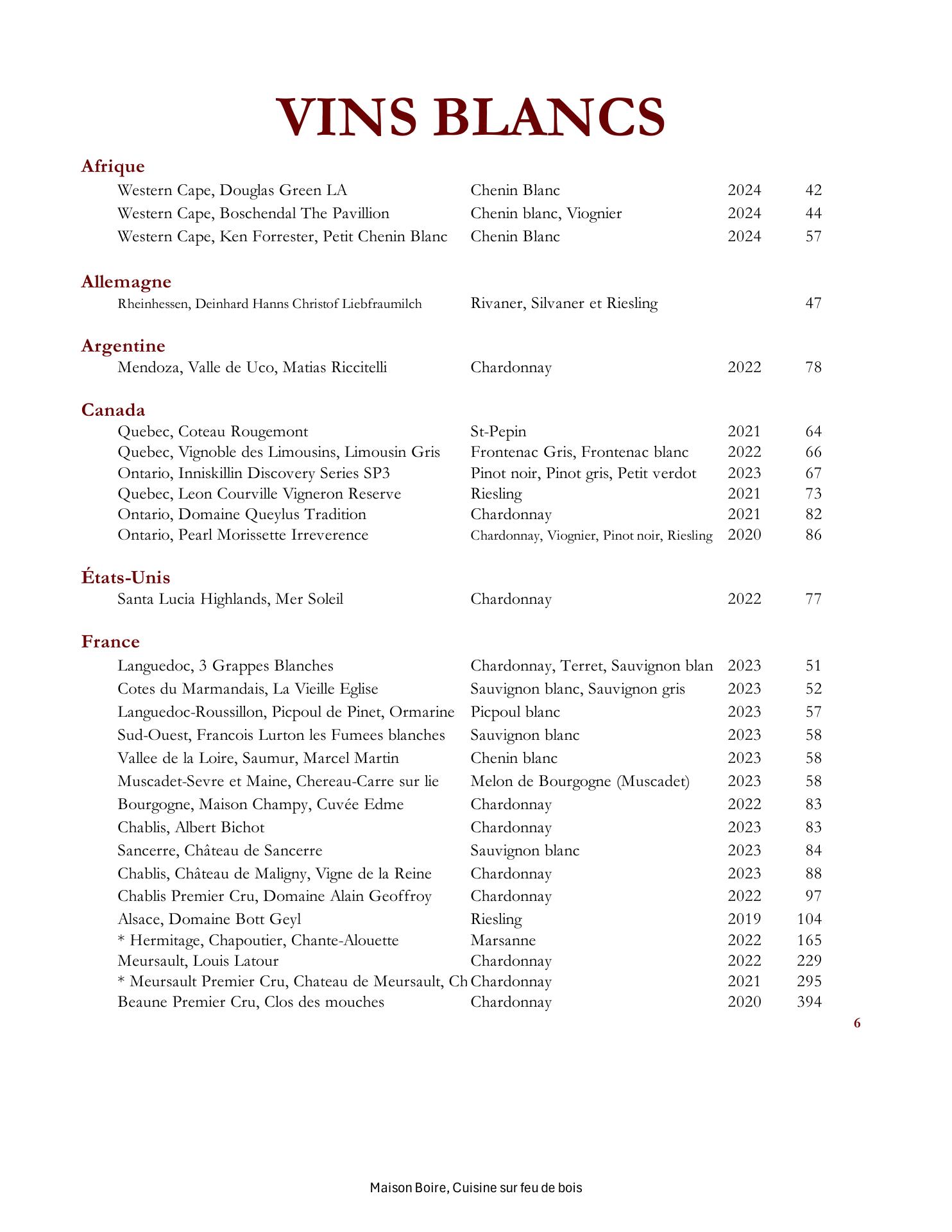 VINS BLANCS

Afrique

| | | | |
|---|---|---|---|
| Western Cape, Douglas Green LA | Chenin Blanc | 2024 | 42 |
| Western Cape, Boschendal The Pavillion | Chenin blanc, Viognier | 2024 | 44 |
| Western Cape, Ken Forrester, Petit Chenin Blanc | Chenin Blanc | 2024 | 57 |

Allemagne

| | | | |
|---|---|---|---|
| Rheinhessen, Deinhard Hanns Christof Liebfraumilch | Rivaner, Silvaner et Riesling | | 47 |

Argentine

| | | | |
|---|---|---|---|
| Mendoza, Valle de Uco, Matias Riccitelli | Chardonnay | 2022 | 78 |

Canada

| | | | |
|---|---|---|---|
| Quebec, Coteau Rougemont | St-Pepin | 2021 | 64 |
| Quebec, Vignoble des Limousins, Limousin Gris | Frontenac Gris, Frontenac blanc | 2022 | 66 |
| Ontario, Inniskillin Discovery Series SP3 | Pinot noir, Pinot gris, Petit verdot | 2023 | 67 |
| Quebec, Leon Courville Vigneron Reserve | Riesling | 2021 | 73 |
| Ontario, Domaine Queylus Tradition | Chardonnay | 2021 | 82 |
| Ontario, Pearl Morissette Irreverence | Chardonnay, Viognier, Pinot noir, Riesling | 2020 | 86 |

États-Unis

| | | | |
|---|---|---|---|
| Santa Lucia Highlands, Mer Soleil | Chardonnay | 2022 | 77 |

France

| | | | |
|---|---|---|---|
| Languedoc, 3 Grappes Blanches | Chardonnay, Terret, Sauvignon blan | 2023 | 51 |
| Cotes du Marmandais, La Vieille Eglise | Sauvignon blanc, Sauvignon gris | 2023 | 52 |
| Languedoc-Roussillon, Picpoul de Pinet, Ormarine | Picpoul blanc | 2023 | 57 |
| Sud-Ouest, Francois Lurton les Fumees blanches | Sauvignon blanc | 2023 | 58 |
| Vallee de la Loire, Saumur, Marcel Martin | Chenin blanc | 2023 | 58 |
| Muscadet-Sevre et Maine, Chereau-Carre sur lie | Melon de Bourgogne (Muscadet) | 2023 | 58 |
| Bourgogne, Maison Champy, Cuvée Edme | Chardonnay | 2022 | 83 |
| Chablis, Albert Bichot | Chardonnay | 2023 | 83 |
| Sancerre, Château de Sancerre | Sauvignon blanc | 2023 | 84 |
| Chablis, Château de Maligny, Vigne de la Reine | Chardonnay | 2023 | 88 |
| Chablis Premier Cru, Domaine Alain Geoffroy | Chardonnay | 2022 | 97 |
| Alsace, Domaine Bott Geyl | Riesling | 2019 | 104 |
| * Hermitage, Chapoutier, Chante-Alouette | Marsanne | 2022 | 165 |
| Meursault, Louis Latour | Chardonnay | 2022 | 229 |
| * Meursault Premier Cru, Chateau de Meursault, Ch | Chardonnay | 2021 | 295 |
| Beaune Premier Cru, Clos des mouches | Chardonnay | 2020 | 394 |

6

Maison Boire, Cuisine sur feu de bois